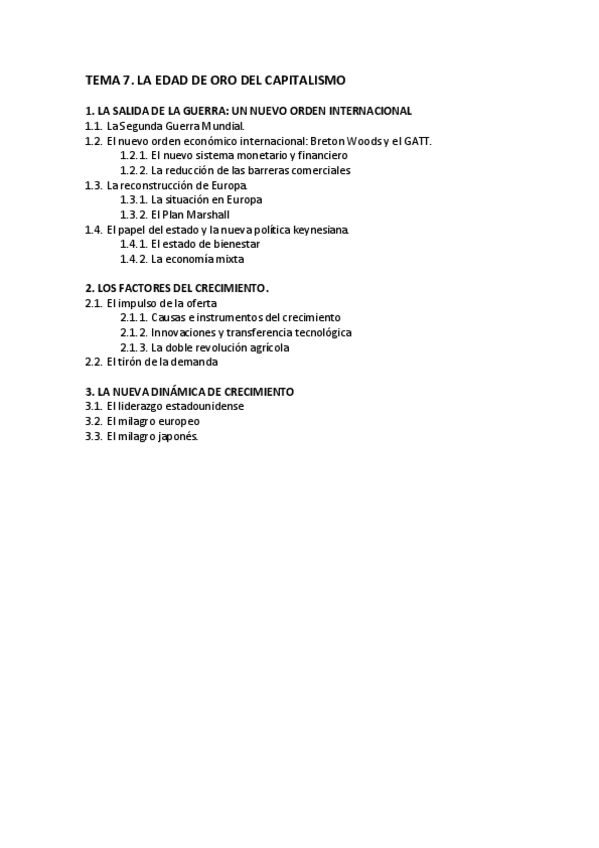 TEMA 7. LA EDAD DE ORO DEL CAPITALISMO

1. LA SALIDA DE LA GUERRA: UN NUEVO ORDEN INTERNACIONAL
1.1. La Segunda Guerra Mundial.
1.2. El nuevo orden económico internacional: Breton Woods y el GATT.
1.2.1. El nuevo sistema monetario y financiero
1.2.2. La reducción de las barreras comerciales
1.3. La reconstrucción de Europa.
1.3.1. La situación en Europa
1.3.2. El Plan Marshall
1.4. El papel del estado y la nueva política keynesiana.
1.4.1. El estado de bienestar
1.4.2. La economía mixta

2. LOS FACTORES DEL CRECIMIENTO.
2.1. El impulso de la oferta
2.1.1. Causas e instrumentos del crecimiento
2.1.2. Innovaciones y transferencia tecnológica
2.1.3. La doble revolución agrícola
2.2. El tirón de la demanda

3. LA NUEVA DINÁMICA DE CRECIMIENTO
3.1. El liderazgo estadounidense
3.2. El milagro europeo
3.3. El milagro japonés.